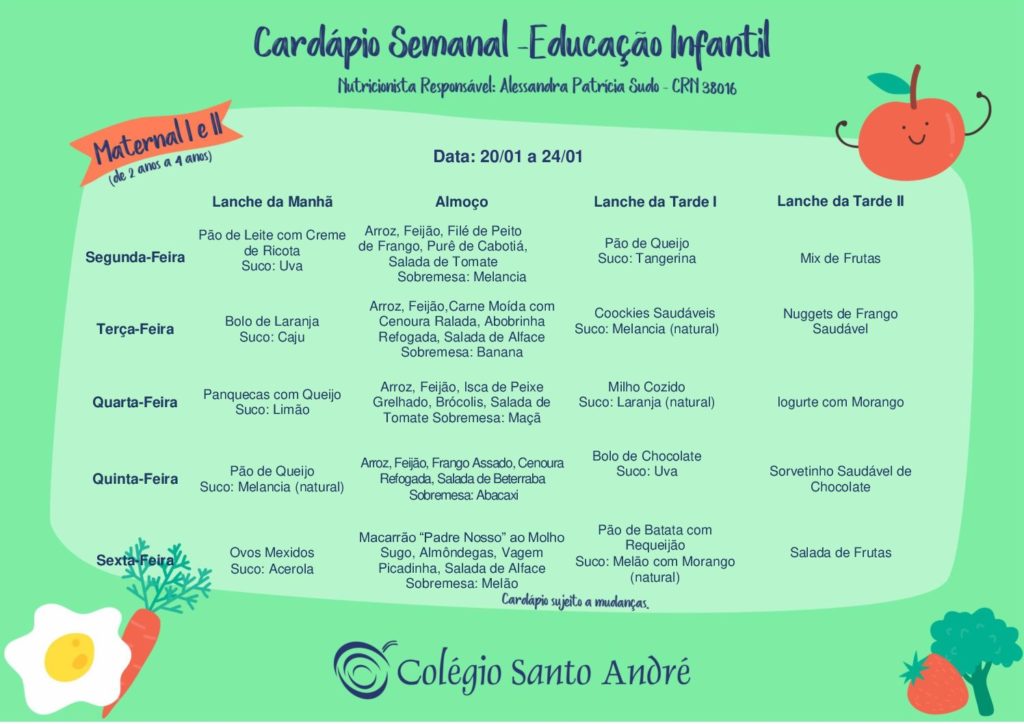 Cardápio Semanal -Educação Infantil

Nutricionista Responsável: Alessandra Patrícia Sudo - CRN 38016

Maternal I e II
(de 2 anos a 4 anos)

Data: 20/01 a 24/01

| | Lanche da Manhã | Almoço | Lanche da Tarde I | Lanche da Tarde II |
|---|---|---|---|---|
| Segunda-Feira | Pão de Leite com Creme de Ricota Suco: Uva | Arroz, Feijão, Filé de Peito de Frango, Purê de Cabotiá, Salada de Tomate Sobremesa: Melancia | Pão de Queijo Suco: Tangerina | Mix de Frutas |
| Terça-Feira | Bolo de Laranja Suco: Caju | Arroz, Feijão,Carne Moída com Cenoura Ralada, Abobrinha Refogada, Salada de Alface Sobremesa: Banana | Coockies Saudáveis Suco: Melancia (natural) | Nuggets de Frango Saudável |
| Quarta-Feira | Panquecas com Queijo Suco: Limão | Arroz, Feijão, Isca de Peixe Grelhado, Brócolis, Salada de Tomate Sobremesa: Maçã | Milho Cozido Suco: Laranja (natural) | Iogurte com Morango |
| Quinta-Feira | Pão de Queijo Suco: Melancia (natural) | Arroz, Feijão, Frango Assado, Cenoura Refogada, Salada de Beterraba Sobremesa: Abacaxi | Bolo de Chocolate Suco: Uva | Sorvetinho Saudável de Chocolate |
| Sexta-Feira | Ovos Mexidos Suco: Acerola | Macarrão "Padre Nosso" ao Molho Sugo, Almôndegas, Vagem Picadinha, Salada de Alface Sobremesa: Melão | Pão de Batata com Requeijão Suco: Melão com Morango (natural) | Salada de Frutas |

Cardápio sujeito a mudanças.

Colégio Santo André